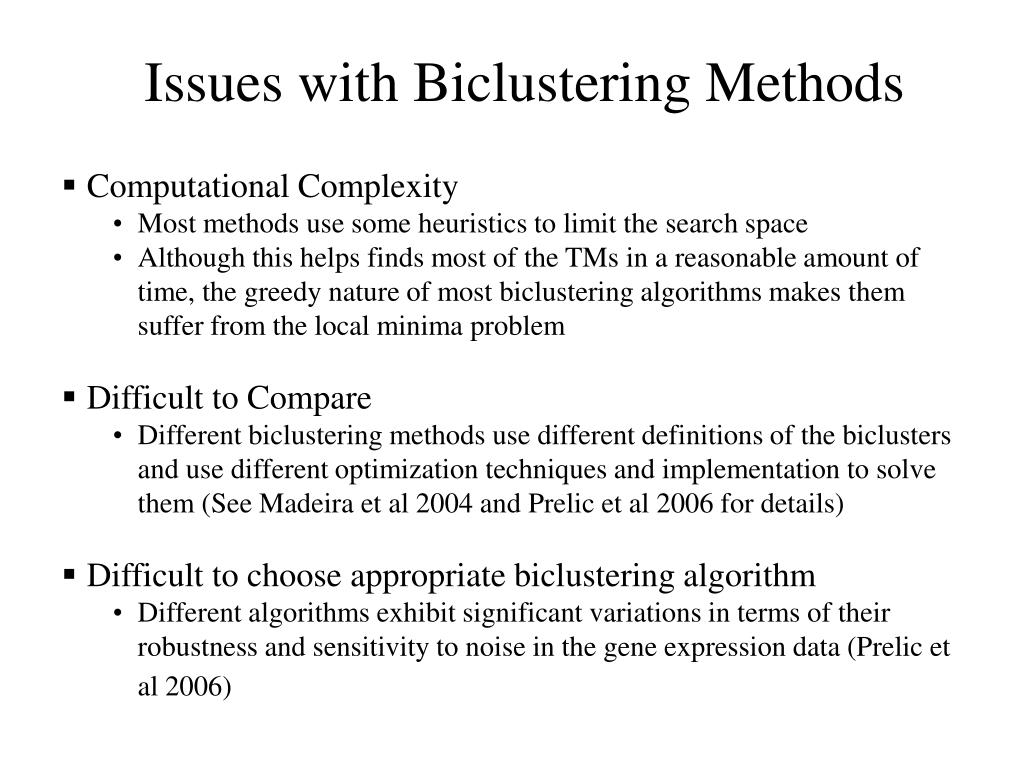 Issues with Biclustering Methods

▪ Computational Complexity
• Most methods use some heuristics to limit the search space
• Although this helps finds most of the TMs in a reasonable amount of time, the greedy nature of most biclustering algorithms makes them suffer from the local minima problem

▪ Difficult to Compare
• Different biclustering methods use different definitions of the biclusters and use different optimization techniques and implementation to solve them (See Madeira et al 2004 and Prelic et al 2006 for details)

▪ Difficult to choose appropriate biclustering algorithm
• Different algorithms exhibit significant variations in terms of their robustness and sensitivity to noise in the gene expression data (Prelic et al 2006)